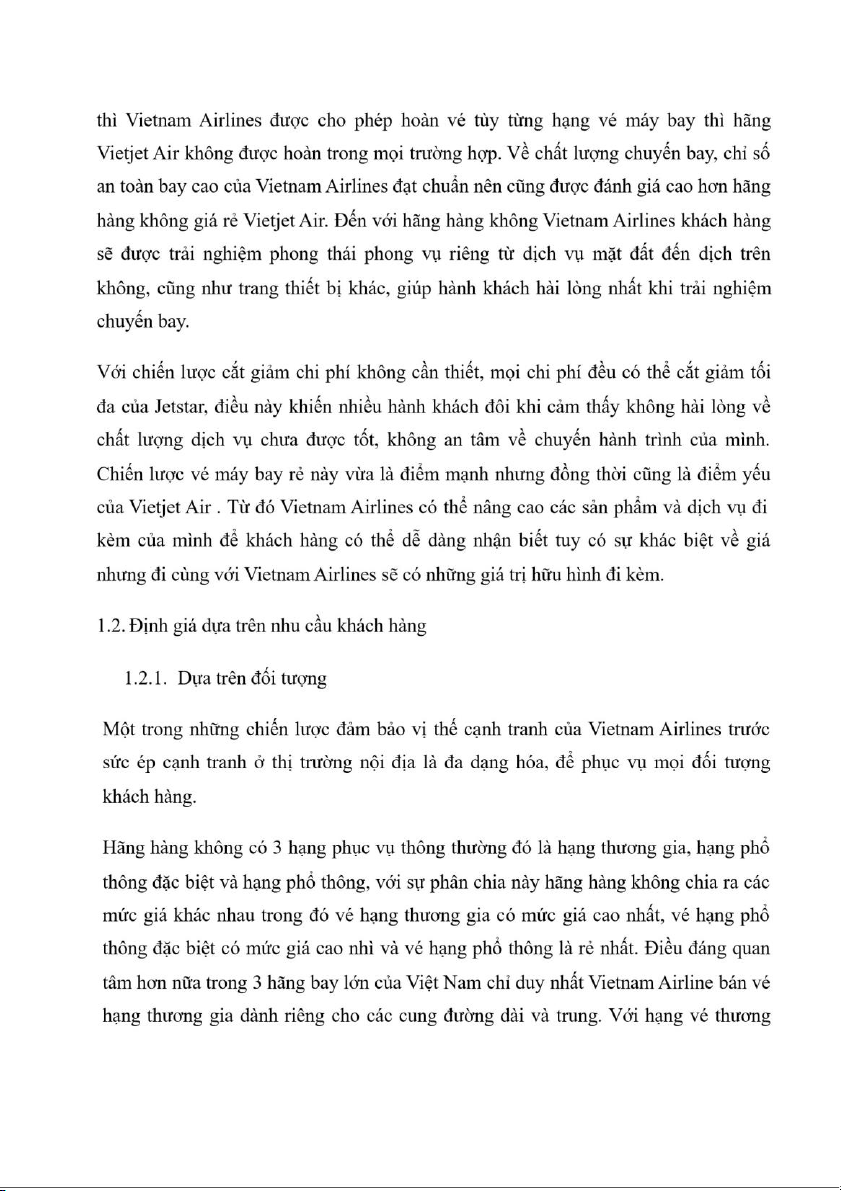 thì Vietnam Airlines được cho phép hoàn vé tùy từng hạng vé máy bay thì hãng Vietjet Air không được hoàn trong mọi trường hợp. Về chất lượng chuyến bay, chỉ số an toàn bay cao của Vietnam Airlines đạt chuẩn nên cũng được đánh giá cao hơn hãng hàng không giá rẻ Vietjet Air. Đến với hãng hàng không Vietnam Airlines khách hàng sẽ được trải nghiệm phong thái phong vụ riêng từ dịch vụ mặt đất đến dịch trên không, cũng như trang thiết bị khác, giúp hành khách hài lòng nhất khi trải nghiệm chuyến bay.

Với chiến lược cắt giảm chi phí không cần thiết, mọi chi phí đều có thể cắt giảm tối đa của Jetstar, điều này khiến nhiều hành khách đôi khi cảm thấy không hài lòng về chất lượng dịch vụ chưa được tốt, không an tâm về chuyến hành trình của mình. Chiến lược vé máy bay rẻ này vừa là điểm mạnh nhưng đồng thời cũng là điểm yếu của Vietjet Air . Từ đó Vietnam Airlines có thể nâng cao các sản phẩm và dịch vụ đi kèm của mình để khách hàng có thể dễ dàng nhận biết tuy có sự khác biệt về giá nhưng đi cùng với Vietnam Airlines sẽ có những giá trị hữu hình đi kèm.

1.2. Định giá dựa trên nhu cầu khách hàng

1.2.1. Dựa trên đối tượng

Một trong những chiến lược đảm bảo vị thế cạnh tranh của Vietnam Airlines trước sức ép cạnh tranh ở thị trường nội địa là đa dạng hóa, để phục vụ mọi đối tượng khách hàng.

Hãng hàng không có 3 hạng phục vụ thông thường đó là hạng thương gia, hạng phổ thông đặc biệt và hạng phổ thông, với sự phân chia này hãng hàng không chia ra các mức giá khác nhau trong đó vé hạng thương gia có mức giá cao nhất, vé hạng phổ thông đặc biệt có mức giá cao nhì và vé hạng phổ thông là rẻ nhất. Điều đáng quan tâm hơn nữa trong 3 hãng bay lớn của Việt Nam chỉ duy nhất Vietnam Airline bán vé hạng thương gia dành riêng cho các cung đường dài và trung. Với hạng vé thương